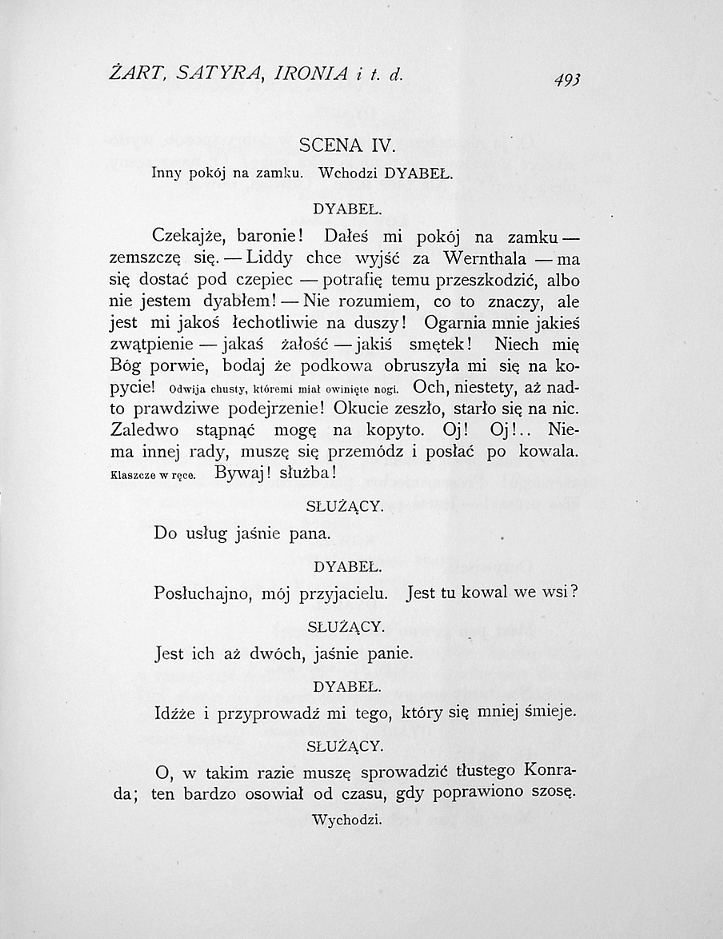 ŻART, SATYRA, IRONIA i t. d.

493

SCENA IV.

Inny pokój na zamku. Wchodzi DYABEŁ.

DYABEŁ.

Czekajże, baronie! Dałeś mi pokój na zamku — zemszczę się. — Liddy chce wyjść za Wernthala — ma się dostać pod czepiec — potrafię temu przeszkodzić, albo nie jestem dyabłem! — Nie rozumiem, co to znaczy, ale jest mi jakoś łechotliwie na duszy! Ogarnia mnie jakieś zwątpienie — jakaś żałość — jakiś smętek! Niech mię Bóg porwie, bodaj że podkowa obruszyła mi się na kopycie! Odwija chusty, któremi miał owinięte nogi. Och, niestety, aż nadto prawdziwe podejrzenie! Okucie zeszło, starło się na nic. Zaledwo stąpnąć mogę na kopyto. Oj! Oj!.. Niema innej rady, muszę się przemódz i posłać po kowala. Klaszcze w ręce. Bywaj! służba!

SŁUŻĄCY.

Do usług jaśnie pana.

DYABEŁ.

Posłuchajno, mój przyjacielu. Jest tu kowal we wsi?

SŁUŻĄCY.

Jest ich aż dwóch, jaśnie panie.

DYABEŁ.

Idźże i przyprowadź mi tego, który się mniej śmieje.

SŁUŻĄCY.

O, w takim razie muszę sprowadzić tłustego Konrada; ten bardzo osowiał od czasu, gdy poprawiono szosę.

Wychodzi.